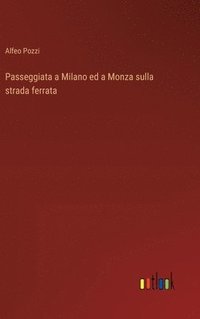 Alfeo Pozzi

Passeggiata a Milano ed a Monza sulla strada ferrata

outlook